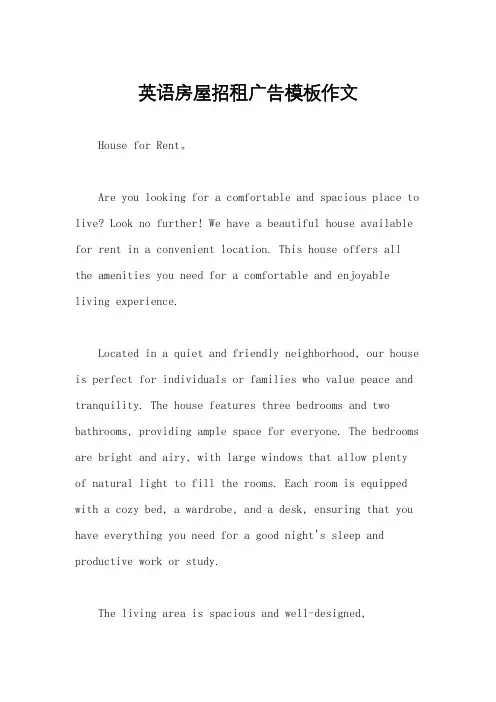 英语房屋招租广告模板作文

House for Rent。

Are you looking for a comfortable and spacious place to live? Look no further! We have a beautiful house available for rent in a convenient location. This house offers all the amenities you need for a comfortable and enjoyable living experience.

Located in a quiet and friendly neighborhood, our house is perfect for individuals or families who value peace and tranquility. The house features three bedrooms and two bathrooms, providing ample space for everyone. The bedrooms are bright and airy, with large windows that allow plenty of natural light to fill the rooms. Each room is equipped with a cozy bed, a wardrobe, and a desk, ensuring that you have everything you need for a good night's sleep and productive work or study.

The living area is spacious and well-designed,